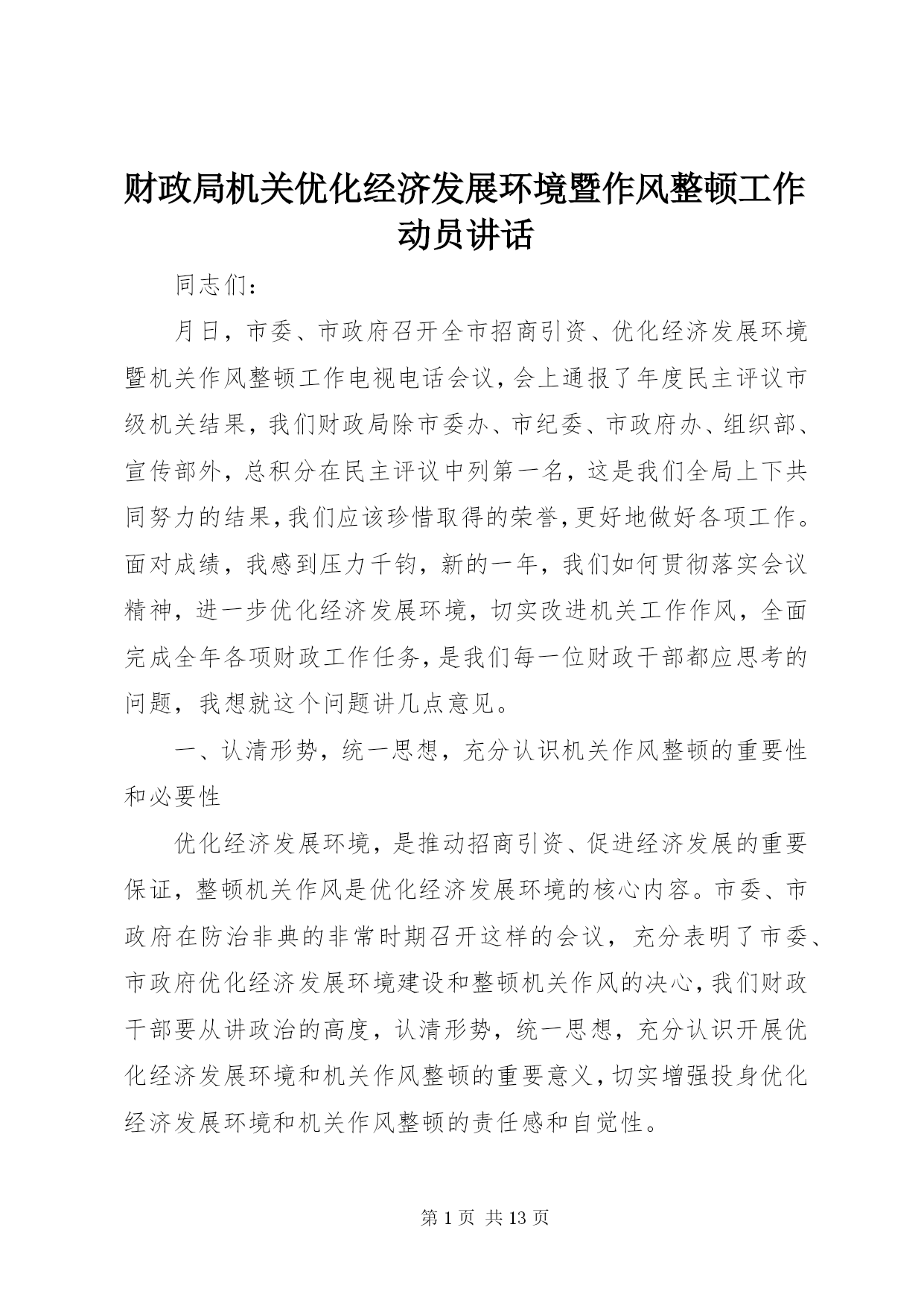 财政局机关优化经济发展环境暨作风整顿工作动员讲话

同志们：

月日，市委、市政府召开全市招商引资、优化经济发展环境暨机关作风整顿工作电视电话会议，会上通报了年度民主评议市级机关结果，我们财政局除市委办、市纪委、市政府办、组织部、宣传部外，总积分在民主评议中列第一名，这是我们全局上下共同努力的结果，我们应该珍惜取得的荣誉，更好地做好各项工作。面对成绩，我感到压力千钧，新的一年，我们如何贯彻落实会议精神，进一步优化经济发展环境，切实改进机关工作作风，全面完成全年各项财政工作任务，是我们每一位财政干部都应思考的问题，我想就这个问题讲几点意见。

一、认清形势，统一思想，充分认识机关作风整顿的重要性和必要性

优化经济发展环境，是推动招商引资、促进经济发展的重要保证，整顿机关作风是优化经济发展环境的核心内容。市委、市政府在防治非典的非常时期召开这样的会议，充分表明了市委、市政府优化经济发展环境建设和整顿机关作风的决心，我们财政干部要从讲政治的高度，认清形势，统一思想，充分认识开展优化经济发展环境和机关作风整顿的重要意义，切实增强投身优化经济发展环境和机关作风整顿的责任感和自觉性。

第 1 页 共 13 页